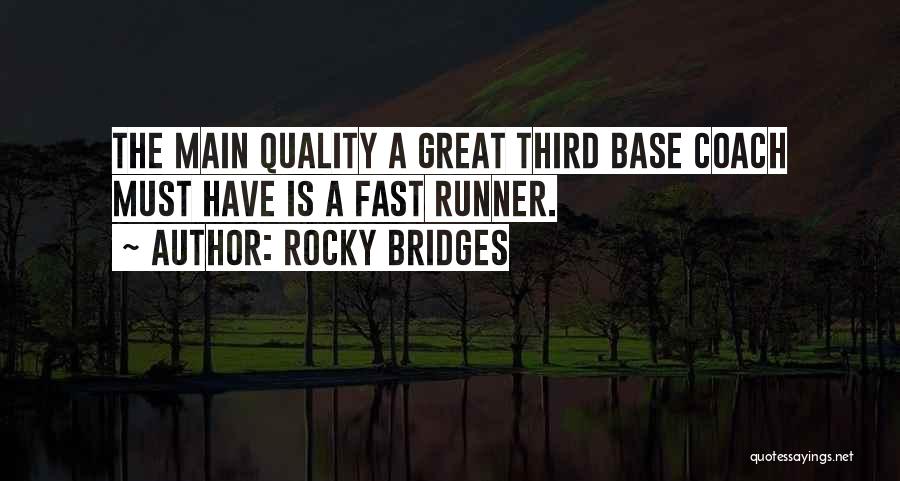 THE MAIN QUALITY A GREAT THIRD BASE COACH MUST HAVE IS A FAST RUNNER.

~ AUTHOR: ROCKY BRIDGES

quotessayings.net